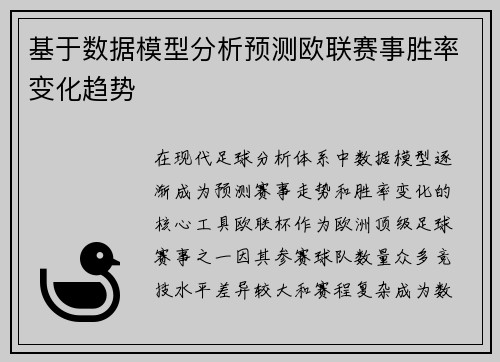 基于数据模型分析预测欧联赛事胜率变化趋势

在现代足球分析体系中数据模型逐渐成为预测赛事走势和胜率变化的核心工具欧联杯作为欧洲顶级足球赛事之一因其参赛球队数量众多竞技水平差异较大和赛程复杂成为数